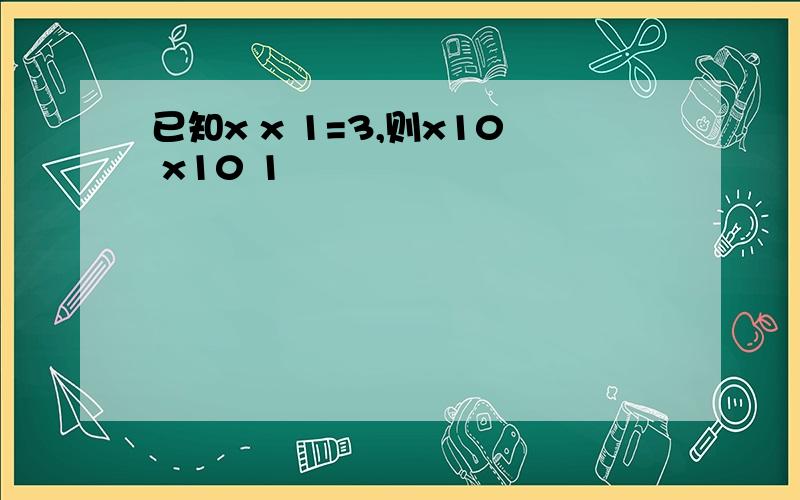 已知x x 1=3,则x10 x10 1